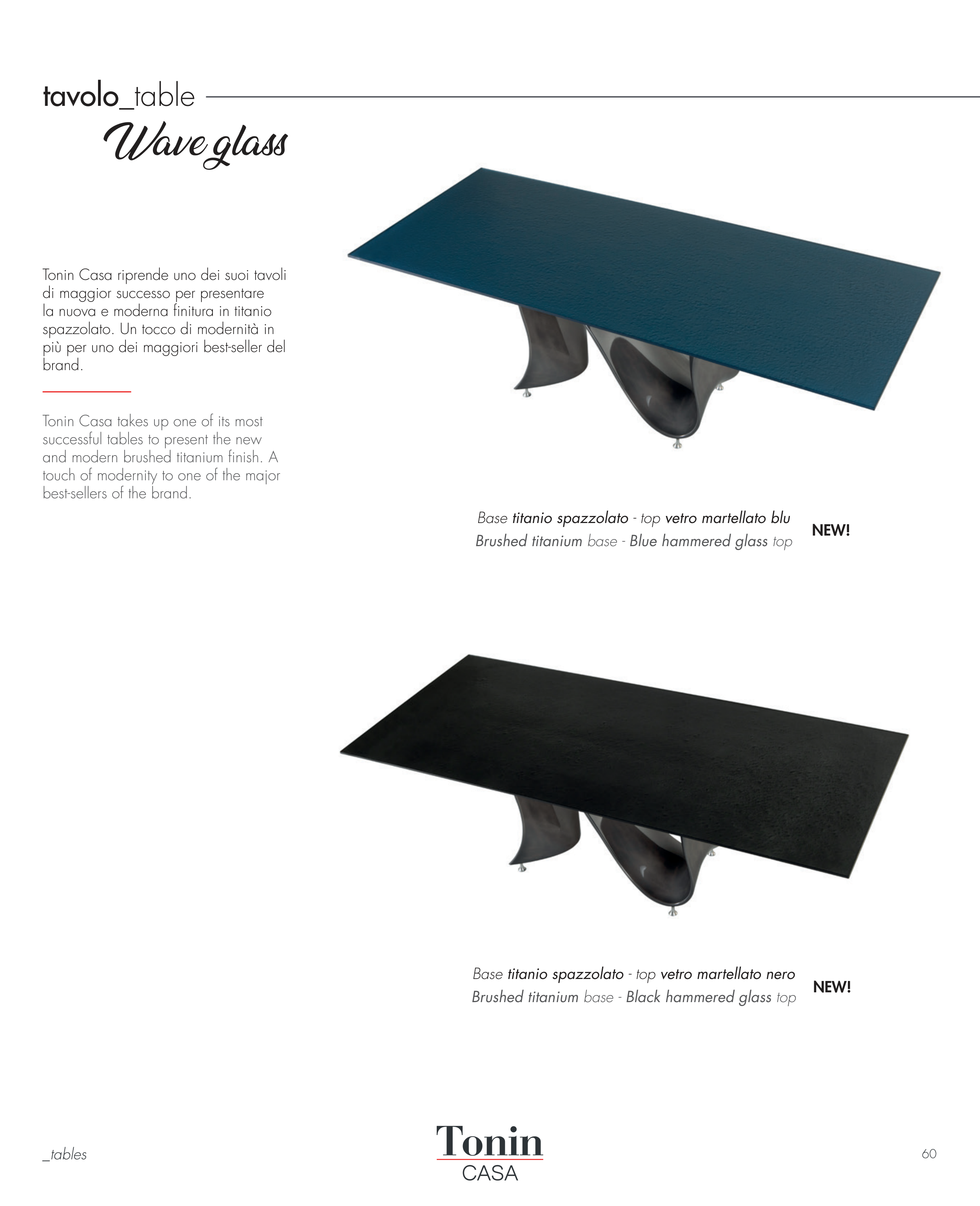 tavolo_table

Wave glass

Tonin Casa riprende uno dei suoi tavoli di maggior successo per presentare la nuova e moderna finitura in titanio spazzolato. Un tocco di modernità in più per uno dei maggiori best-seller del brand.

Tonin Casa takes up one of its most successful tables to present the new and modern brushed titanium finish. A touch of modernity to one of the major best-sellers of the brand.

Base titanio spazzolato - top vetro martellato blu
Brushed titanium base - Blue hammered glass top

NEW!

Base titanio spazzolato - top vetro martellato nero
Brushed titanium base - Black hammered glass top

NEW!

_tables

Tonin
CASA

60